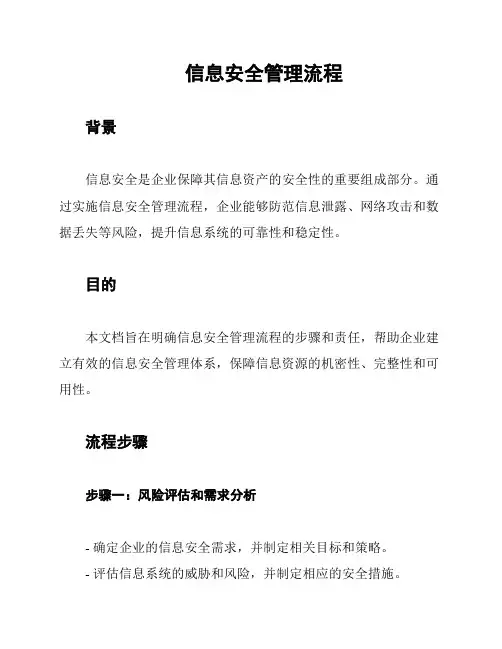 信息安全管理流程

背景

信息安全是企业保障其信息资产的安全性的重要组成部分。通过实施信息安全管理流程，企业能够防范信息泄露、网络攻击和数据丢失等风险，提升信息系统的可靠性和稳定性。

目的

本文档旨在明确信息安全管理流程的步骤和责任，帮助企业建立有效的信息安全管理体系，保障信息资源的机密性、完整性和可用性。

流程步骤

步骤一：风险评估和需求分析

- 确定企业的信息安全需求，并制定相关目标和策略。
- 评估信息系统的威胁和风险，并制定相应的安全措施。